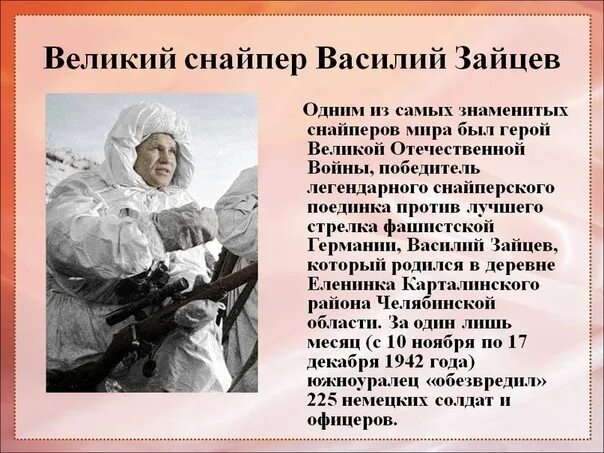 Великий снайпер Василий Зайцев

Одним из самых знаменитых снайперов мира был герой Великой Отечественной Войны, победитель легендарного снайперского поединка против лучшего стрелка фашистской Германии, Василий Зайцев, который родился в деревне Еленинка Карталинского района Челябинской области. За один лишь месяц (с 10 ноября по 17 декабря 1942 года) южноуралец «обезвредил» 225 немецких солдат и офицеров.